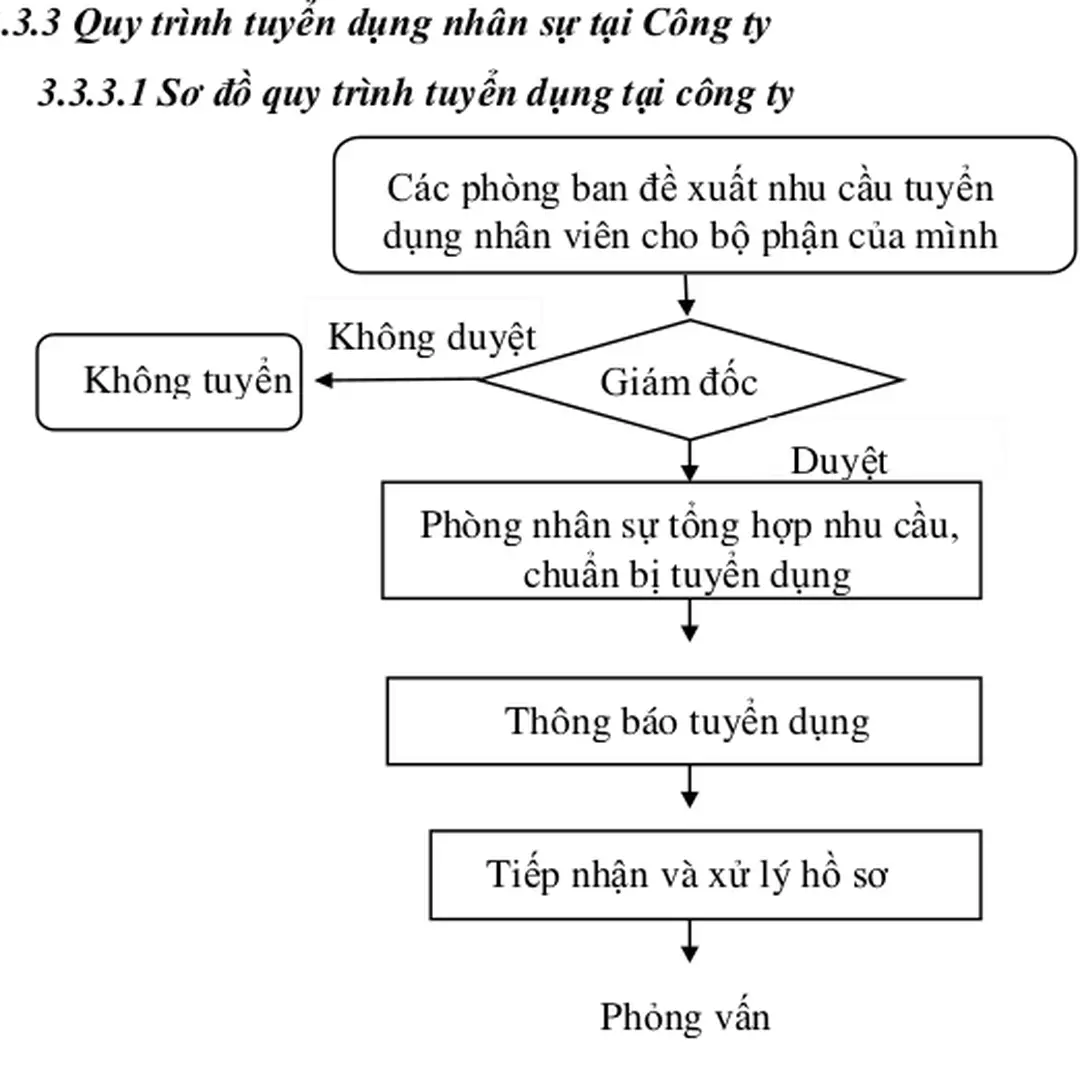 .3.3 Quy trình tuyển dụng nhân sự tại Công ty

3.3.3.1 Sơ đồ quy trình tuyển dụng tại công ty

Các phòng ban đề xuất nhu cầu tuyển dụng nhân viên cho bộ phận của mình

Không duyệt

Không tuyển

Giám đốc

Duyệt

Phòng nhân sự tổng hợp nhu cầu, chuẩn bị tuyển dụng

Thông báo tuyển dụng

Tiếp nhận và xử lý hồ sơ

Phỏng vấn